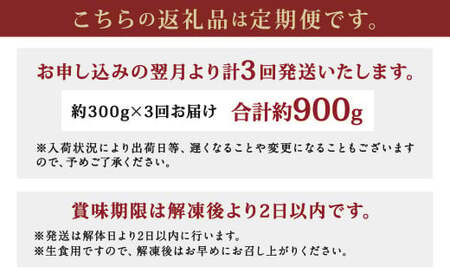 こちらの返礼品は定期便です。

お申し込みの翌月より計3回発送いたします。

約300g×3回お届け　合計約900g

※入荷状況により出荷日等、遅くなることや変更になることもございますので、予めご了承ください。

賞味期限は解凍後より2日以内です。

※発送は解体日より2日以内に行います。
※生食用ですので、解凍後はお早めにお召し上がりください。